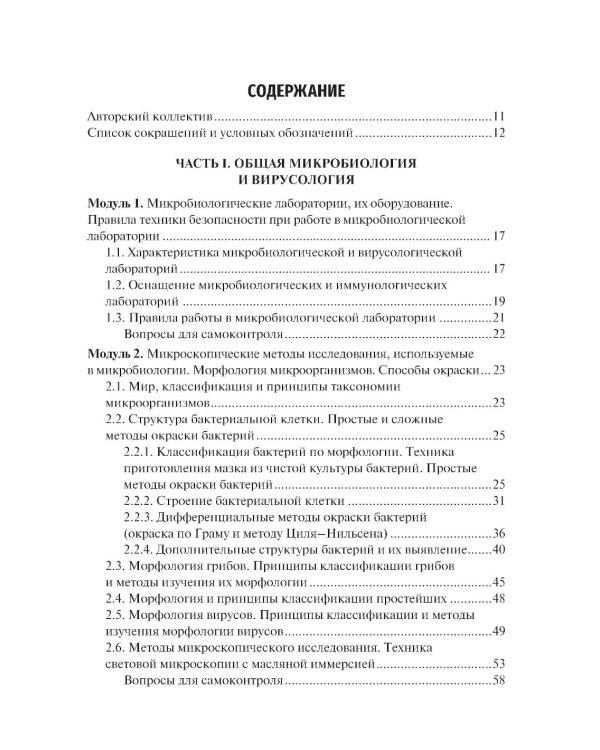 СОДЕРЖАНИЕ

Авторский коллектив 11
Список сокращений и условных обозначений 12

ЧАСТЬ I. ОБЩАЯ МИКРОБИОЛОГИЯ
И ВИРУСОЛОГИЯ

Модуль 1. Микробиологические лаборатории, их оборудование. Правила техники безопасности при работе в микробиологической лаборатории 17
1.1. Характеристика микробиологической и вирусологической лабораторий 17
1.2. Оснащение микробиологических и иммунологических лабораторий 19
1.3. Правила работы в микробиологической лаборатории 21
Вопросы для самоконтроля 22

Модуль 2. Микроскопические методы исследования, используемые в микробиологии. Морфология микроорганизмов. Способы окраски 23
2.1. Мир, классификация и принципы таксономии микроорганизмов 23
2.2. Структура бактериальной клетки. Простые и сложные методы окраски бактерий 25
2.2.1. Классификация бактерий по морфологии. Техника приготовления мазка из чистой культуры бактерий. Простые методы окраски бактерий 25
2.2.2. Строение бактериальной клетки 31
2.2.3. Дифференциальные методы окраски бактерий (окраска по Граму и методу Циля–Нильсена) 36
2.2.4. Дополнительные структуры бактерий и их выявление 40
2.3. Морфология грибов. Принципы классификации грибов и методы изучения их морфологии 45
2.4. Морфология и принципы классификации простейших 48
2.5. Морфология вирусов. Принципы классификации и методы изучения морфологии вирусов 49
2.6. Методы микроскопического исследования. Техника световой микроскопии с масляной иммерсией 53
Вопросы для самоконтроля 58